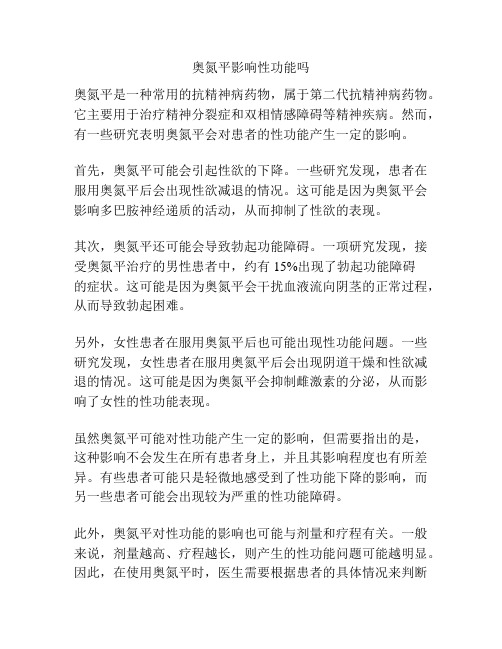 奥氮平影响性功能吗

奥氮平是一种常用的抗精神病药物，属于第二代抗精神病药物。它主要用于治疗精神分裂症和双相情感障碍等精神疾病。然而，有一些研究表明奥氮平会对患者的性功能产生一定的影响。

首先，奥氮平可能会引起性欲的下降。一些研究发现，患者在服用奥氮平后会出现性欲减退的情况。这可能是因为奥氮平会影响多巴胺神经递质的活动，从而抑制了性欲的表现。

其次，奥氮平还可能会导致勃起功能障碍。一项研究发现，接受奥氮平治疗的男性患者中，约有 15%出现了勃起功能障碍的症状。这可能是因为奥氮平会干扰血液流向阴茎的正常过程，从而导致勃起困难。

另外，女性患者在服用奥氮平后也可能出现性功能问题。一些研究发现，女性患者在服用奥氮平后会出现阴道干燥和性欲减退的情况。这可能是因为奥氮平会抑制雌激素的分泌，从而影响了女性的性功能表现。

虽然奥氮平可能对性功能产生一定的影响，但需要指出的是，这种影响不会发生在所有患者身上，并且其影响程度也有所差异。有些患者可能只是轻微地感受到了性功能下降的影响，而另一些患者可能会出现较为严重的性功能障碍。

此外，奥氮平对性功能的影响也可能与剂量和疗程有关。一般来说，剂量越高、疗程越长，则产生的性功能问题可能越明显。因此，在使用奥氮平时，医生需要根据患者的具体情况来判断